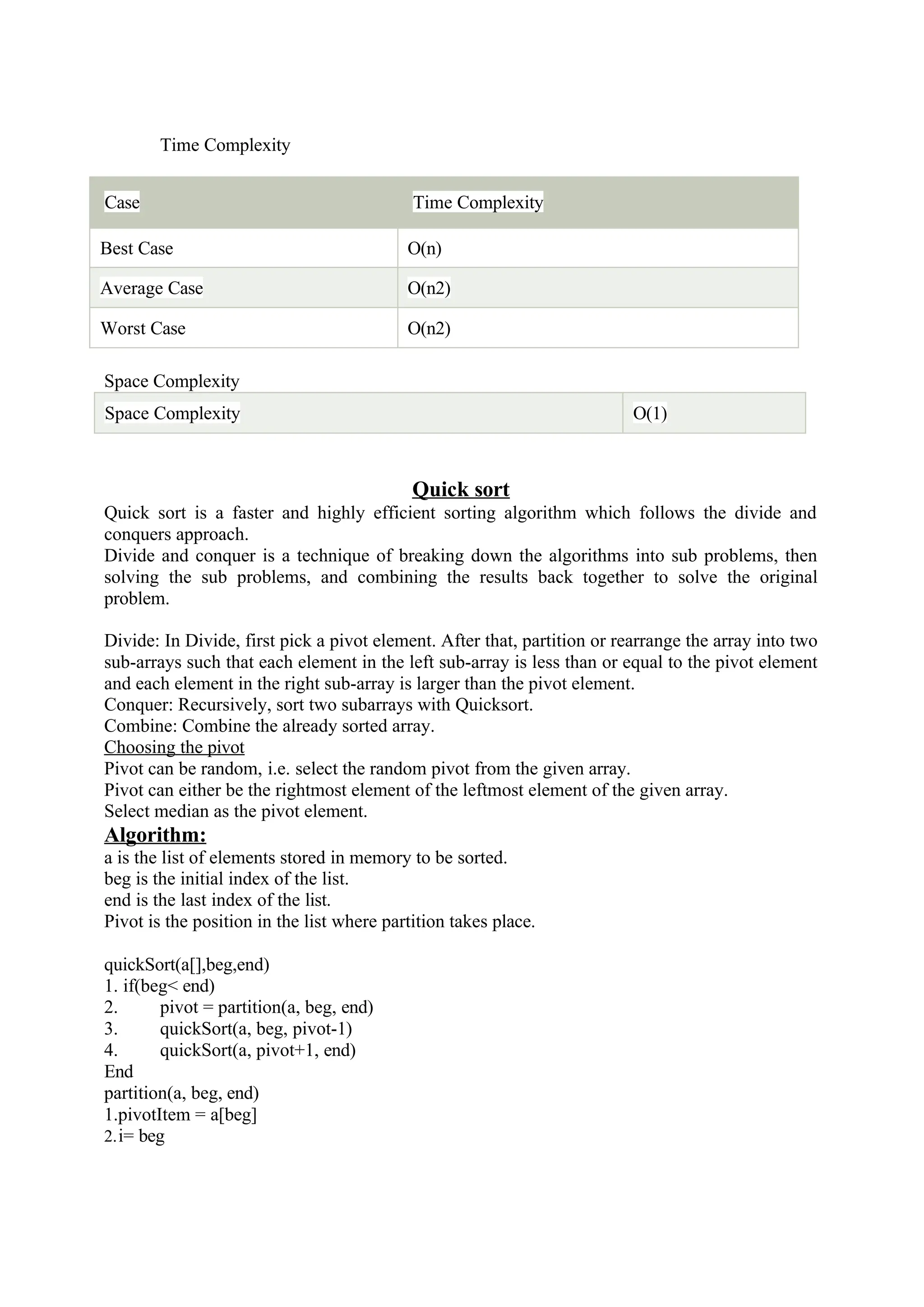 Time Complexity

| Case | Time Complexity |
|---|---|
| Best Case | O(n) |
| Average Case | O(n2) |
| Worst Case | O(n2) |

Space Complexity

| Space Complexity | O(1) |
|---|---|

Quick sort

Quick sort is a faster and highly efficient sorting algorithm which follows the divide and conquers approach.
Divide and conquer is a technique of breaking down the algorithms into sub problems, then solving the sub problems, and combining the results back together to solve the original problem.

Divide: In Divide, first pick a pivot element. After that, partition or rearrange the array into two sub-arrays such that each element in the left sub-array is less than or equal to the pivot element and each element in the right sub-array is larger than the pivot element.
Conquer: Recursively, sort two subarrays with Quicksort.
Combine: Combine the already sorted array.
Choosing the pivot
Pivot can be random, i.e. select the random pivot from the given array.
Pivot can either be the rightmost element of the leftmost element of the given array.
Select median as the pivot element.
Algorithm:
a is the list of elements stored in memory to be sorted.
beg is the initial index of the list.
end is the last index of the list.
Pivot is the position in the list where partition takes place.

quickSort(a[],beg,end)
1. if(beg< end)
2. pivot = partition(a, beg, end)
3. quickSort(a, beg, pivot-1)
4. quickSort(a, pivot+1, end)
End
partition(a, beg, end)
1.pivotItem = a[beg]
2.i= beg